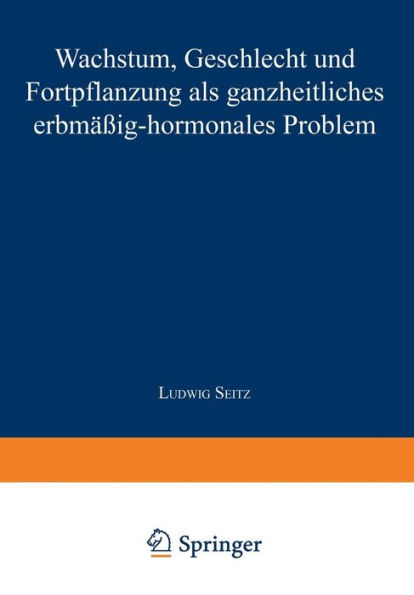 Wachstum, Geschlecht und Fortpflanzung als ganzheitliches erbmäßig-hormonales Problem

Ludwig Seitz

Springer